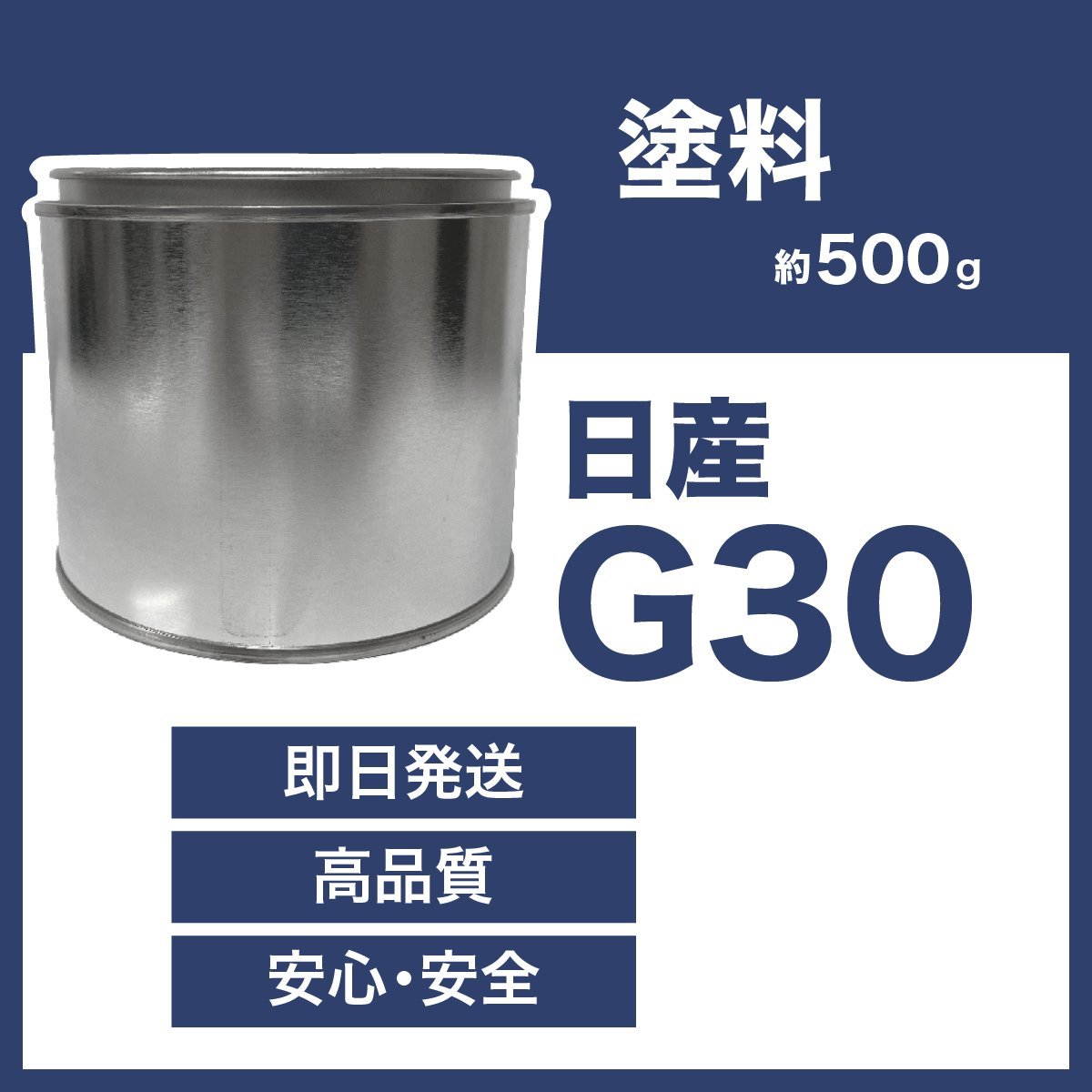 塗料

約500g

日産

G30

即日発送

高品質

安心・安全